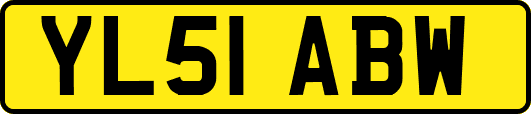 YL51 ABW